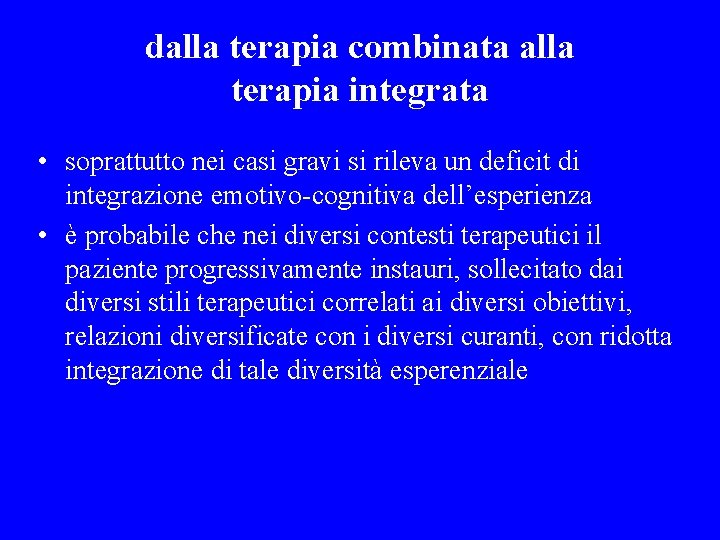 dalla terapia combinata alla terapia integrata

• soprattutto nei casi gravi si rileva un deficit di integrazione emotivo-cognitiva dell’esperienza

• è probabile che nei diversi contesti terapeutici il paziente progressivamente instauri, sollecitato dai diversi stili terapeutici correlati ai diversi obiettivi, relazioni diversificate con i diversi curanti, con ridotta integrazione di tale diversità esperenziale